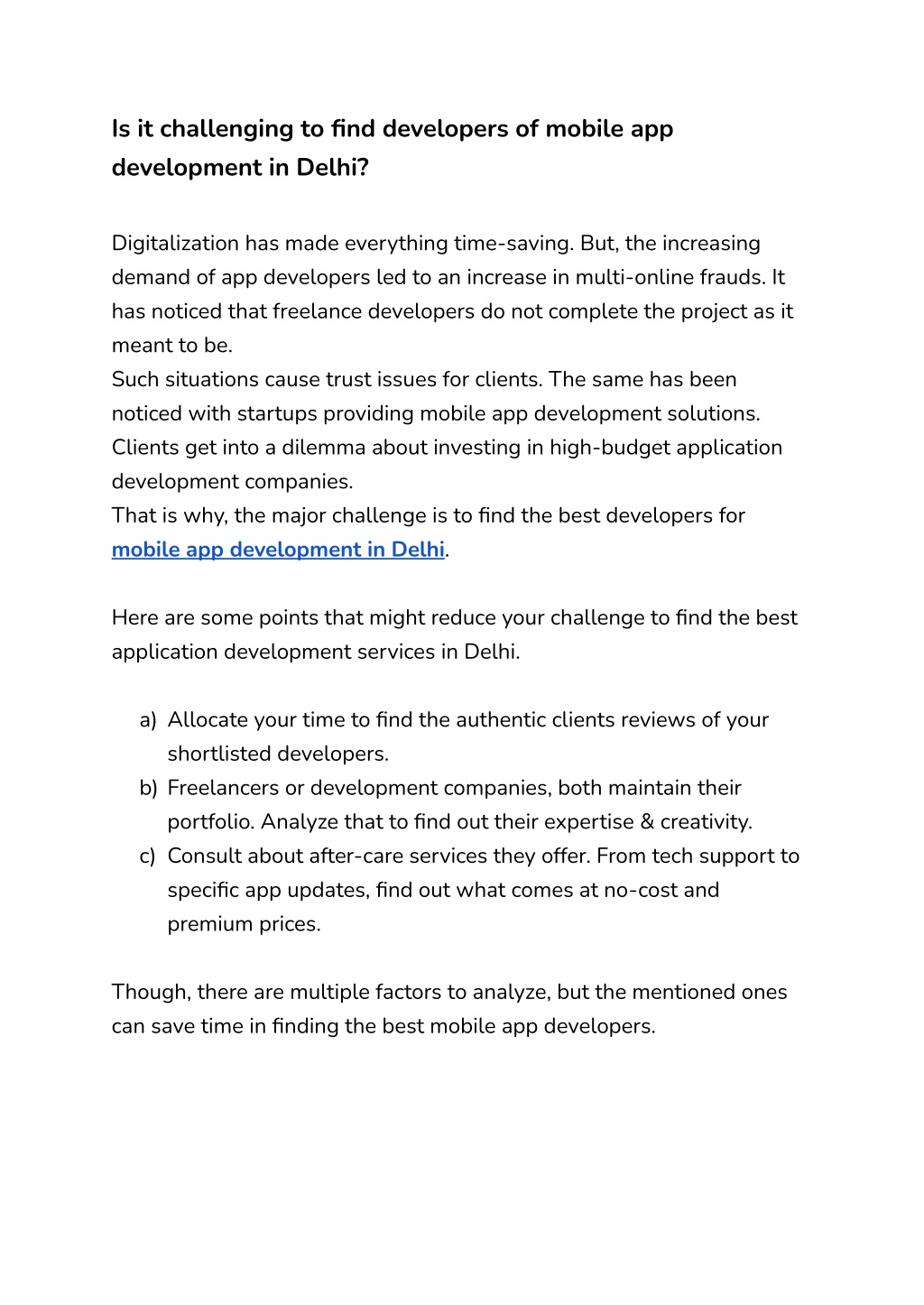 Is it challenging to find developers of mobile app development in Delhi?

Digitalization has made everything time-saving. But, the increasing demand of app developers led to an increase in multi-online frauds. It has noticed that freelance developers do not complete the project as it meant to be.
Such situations cause trust issues for clients. The same has been noticed with startups providing mobile app development solutions. Clients get into a dilemma about investing in high-budget application development companies.
That is why, the major challenge is to find the best developers for mobile app development in Delhi.

Here are some points that might reduce your challenge to find the best application development services in Delhi.

a) Allocate your time to find the authentic clients reviews of your shortlisted developers.
b) Freelancers or development companies, both maintain their portfolio. Analyze that to find out their expertise & creativity.
c) Consult about after-care services they offer. From tech support to specific app updates, find out what comes at no-cost and premium prices.

Though, there are multiple factors to analyze, but the mentioned ones can save time in finding the best mobile app developers.